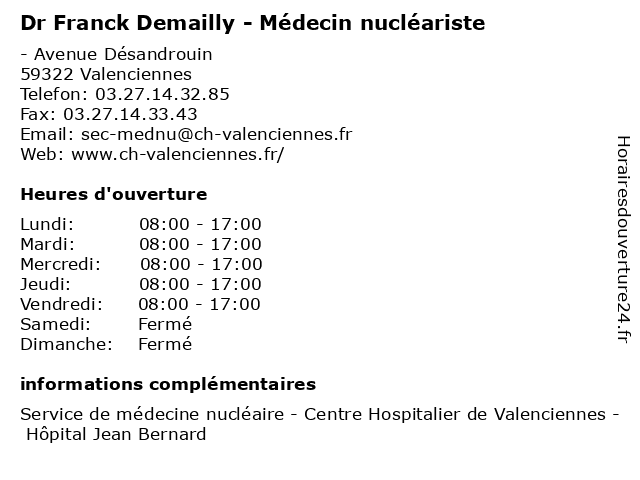 Dr Franck Demailly - Médecin nucléariste

- Avenue Désandrouin
59322 Valenciennes
Telefon: 03.27.14.32.85
Fax: 03.27.14.33.43
Email: sec-mednu@ch-valenciennes.fr
Web: www.ch-valenciennes.fr/

Heures d'ouverture

| | |
|---|---|
| Lundi: | 08:00 - 17:00 |
| Mardi: | 08:00 - 17:00 |
| Mercredi: | 08:00 - 17:00 |
| Jeudi: | 08:00 - 17:00 |
| Vendredi: | 08:00 - 17:00 |
| Samedi: | Fermé |
| Dimanche: | Fermé |

informations complémentaires

Service de médecine nucléaire - Centre Hospitalier de Valenciennes - Hôpital Jean Bernard

Horairesdouverture24.fr